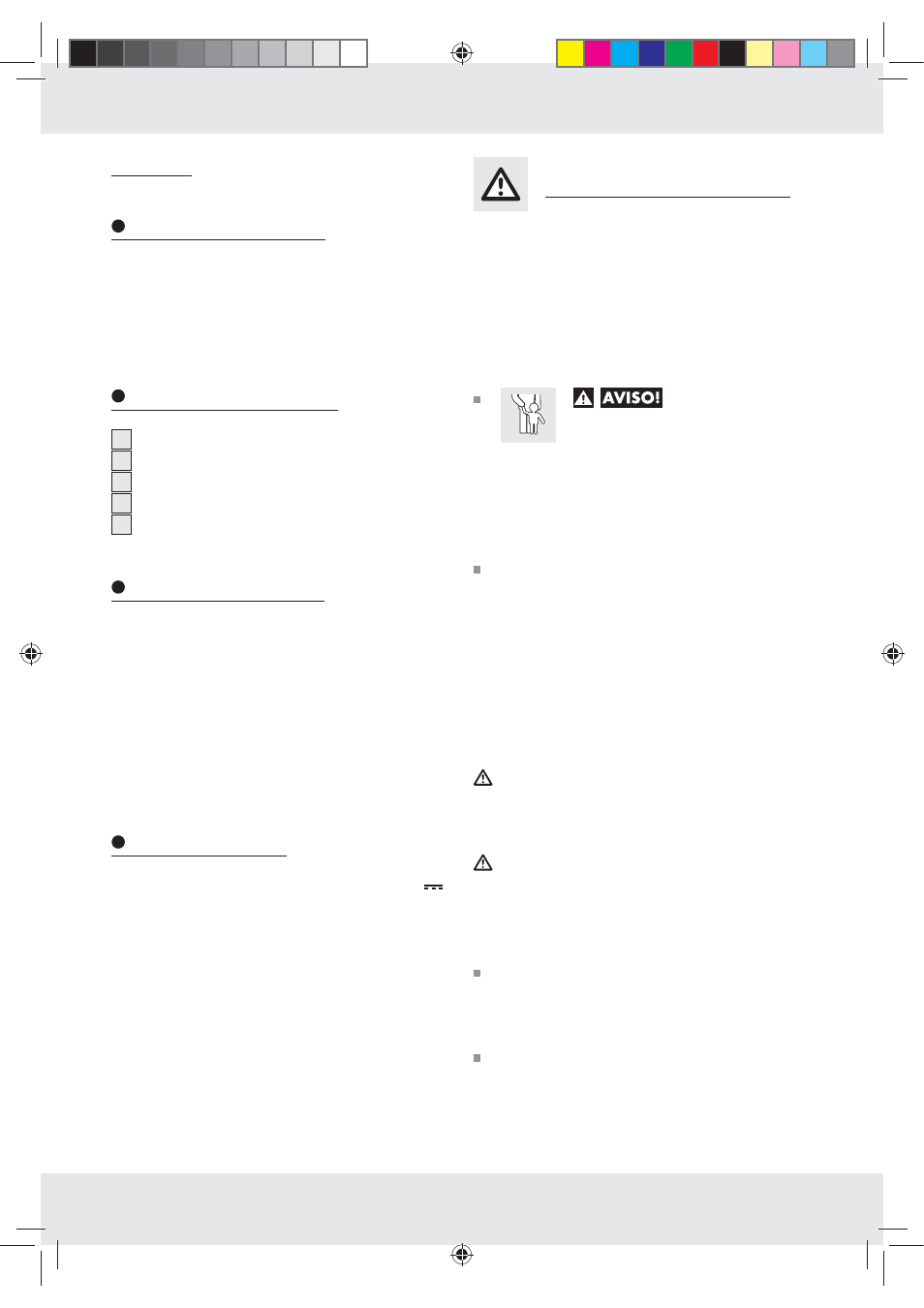 AVISO!